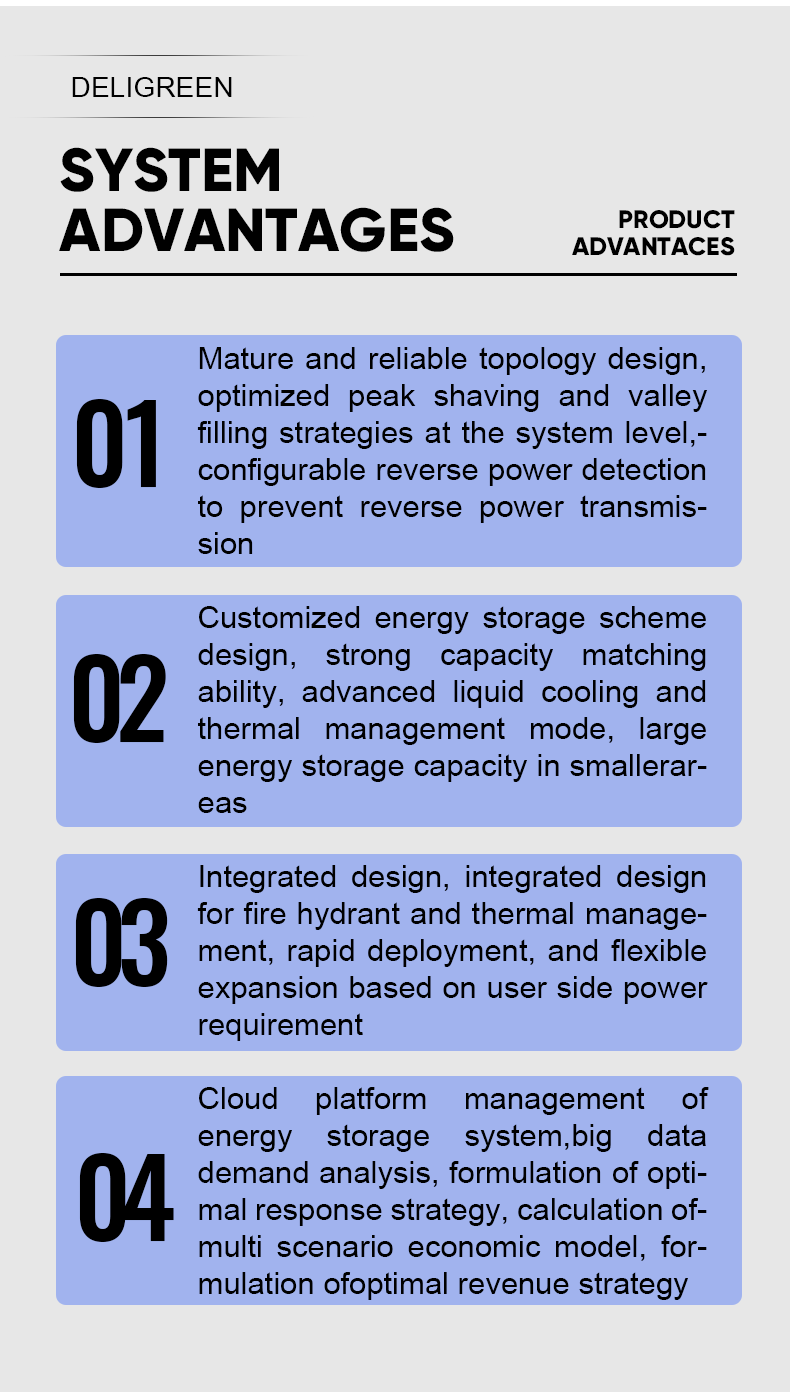 DELIGREEN

SYSTEM ADVANTAGES

PRODUCT ADVANTACES

01

Mature and reliable topology design, optimized peak shaving and valley filling strategies at the system level,-configurable reverse power detection to prevent reverse power transmission

02

Customized energy storage scheme design, strong capacity matching ability, advanced liquid cooling and thermal management mode, large energy storage capacity in smallerareas

03

Integrated design, integrated design for fire hydrant and thermal management, rapid deployment, and flexible expansion based on user side power requirement

04

Cloud platform management of energy storage system,big data demand analysis, formulation of optimal response strategy, calculation of-multi scenario economic model, formulation ofoptimal revenue strategy